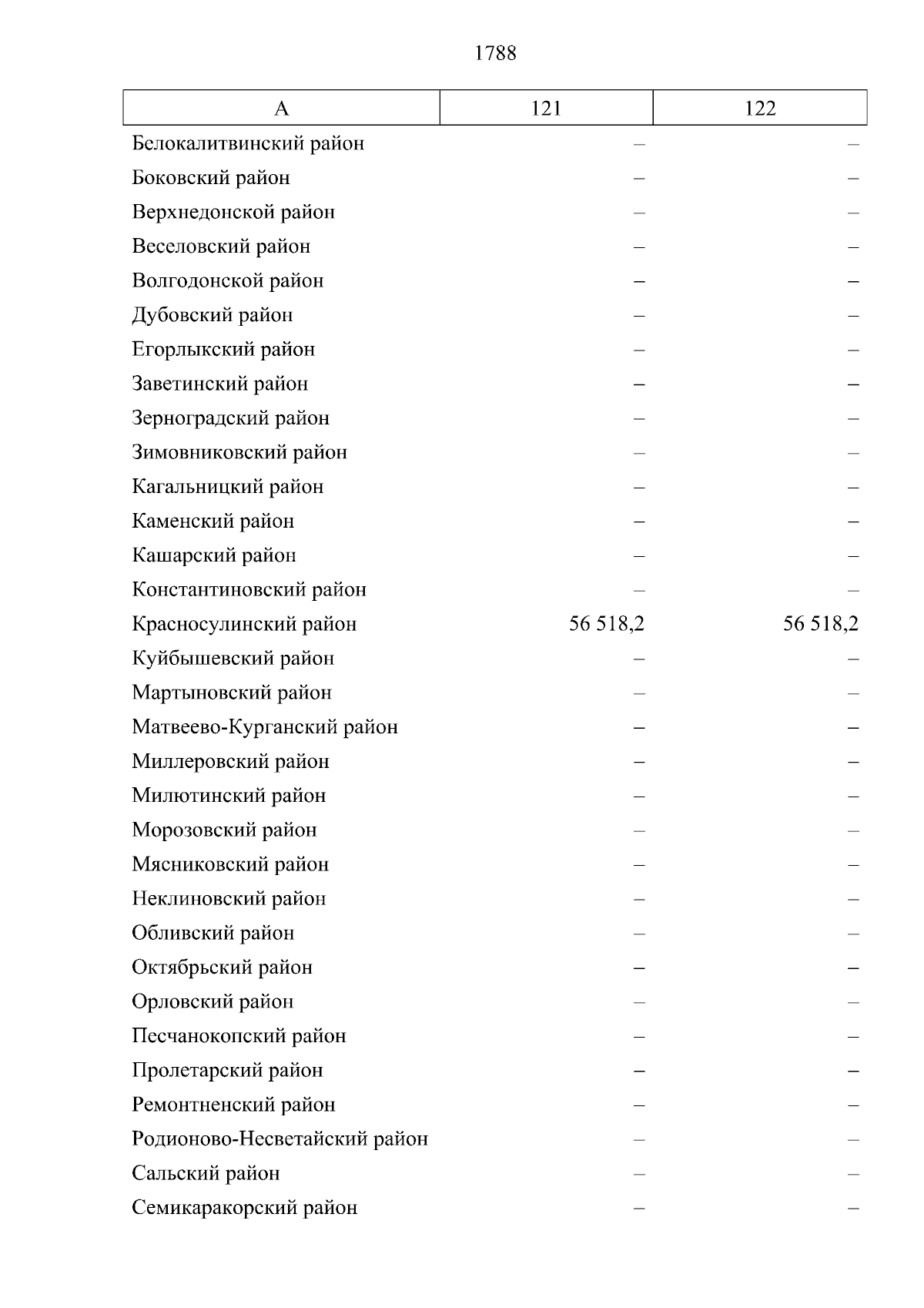 1788

| А | 121 | 122 |
|---|---|---|
| Белокалитвинский район | – | – |
| Боковский район | – | – |
| Верхнедонской район | – | – |
| Веселовский район | – | – |
| Волгодонской район | – | – |
| Дубовский район | – | – |
| Егорлыкский район | – | – |
| Заветинский район | – | – |
| Зерноградский район | – | – |
| Зимовниковский район | – | – |
| Кагальницкий район | – | – |
| Каменский район | – | – |
| Кашарский район | – | – |
| Константиновский район | – | – |
| Красносулинский район | 56 518,2 | 56 518,2 |
| Куйбышевский район | – | – |
| Мартыновский район | – | – |
| Матвеево-Курганский район | – | – |
| Миллеровский район | – | – |
| Милютинский район | – | – |
| Морозовский район | – | – |
| Мясниковский район | – | – |
| Неклиновский район | – | – |
| Обливский район | – | – |
| Октябрьский район | – | – |
| Орловский район | – | – |
| Песчанокопский район | – | – |
| Пролетарский район | – | – |
| Ремонтненский район | – | – |
| Родионово-Несветайский район | – | – |
| Сальский район | – | – |
| Семикаракорский район | – | – |